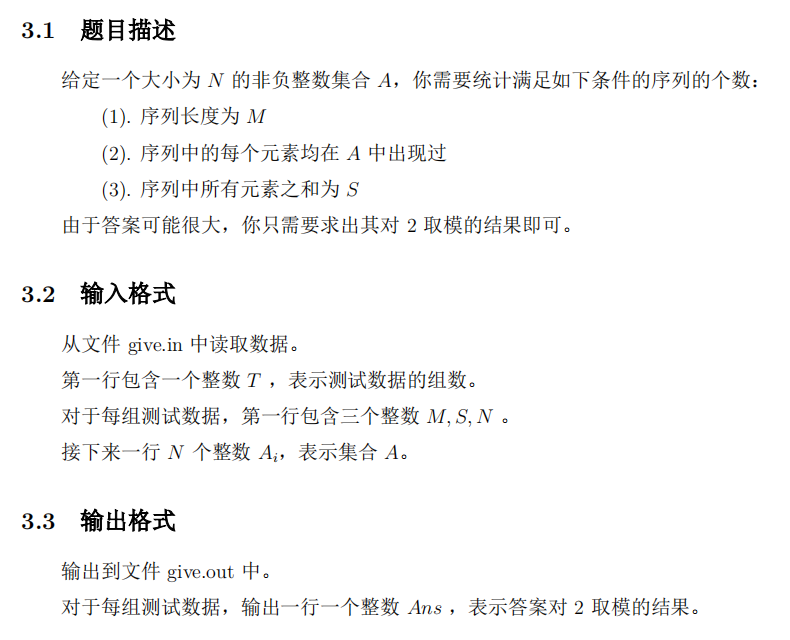 3.1 题目描述

给定一个大小为 $N$ 的非负整数集合 $A$，你需要统计满足如下条件的序列的个数：

(1). 序列长度为 $M$

(2). 序列中的每个元素均在 $A$ 中出现过

(3). 序列中所有元素之和为 $S$

由于答案可能很大，你只需要求出其对 2 取模的结果即可。

3.2 输入格式

从文件 give.in 中读取数据。

第一行包含一个整数 $T$ ，表示测试数据的组数。

对于每组测试数据，第一行包含三个整数 $M, S, N$ 。

接下来一行 $N$ 个整数 $A_i$，表示集合 $A$。

3.3 输出格式

输出到文件 give.out 中。

对于每组测试数据，输出一行一个整数 $Ans$ ，表示答案对 2 取模的结果。